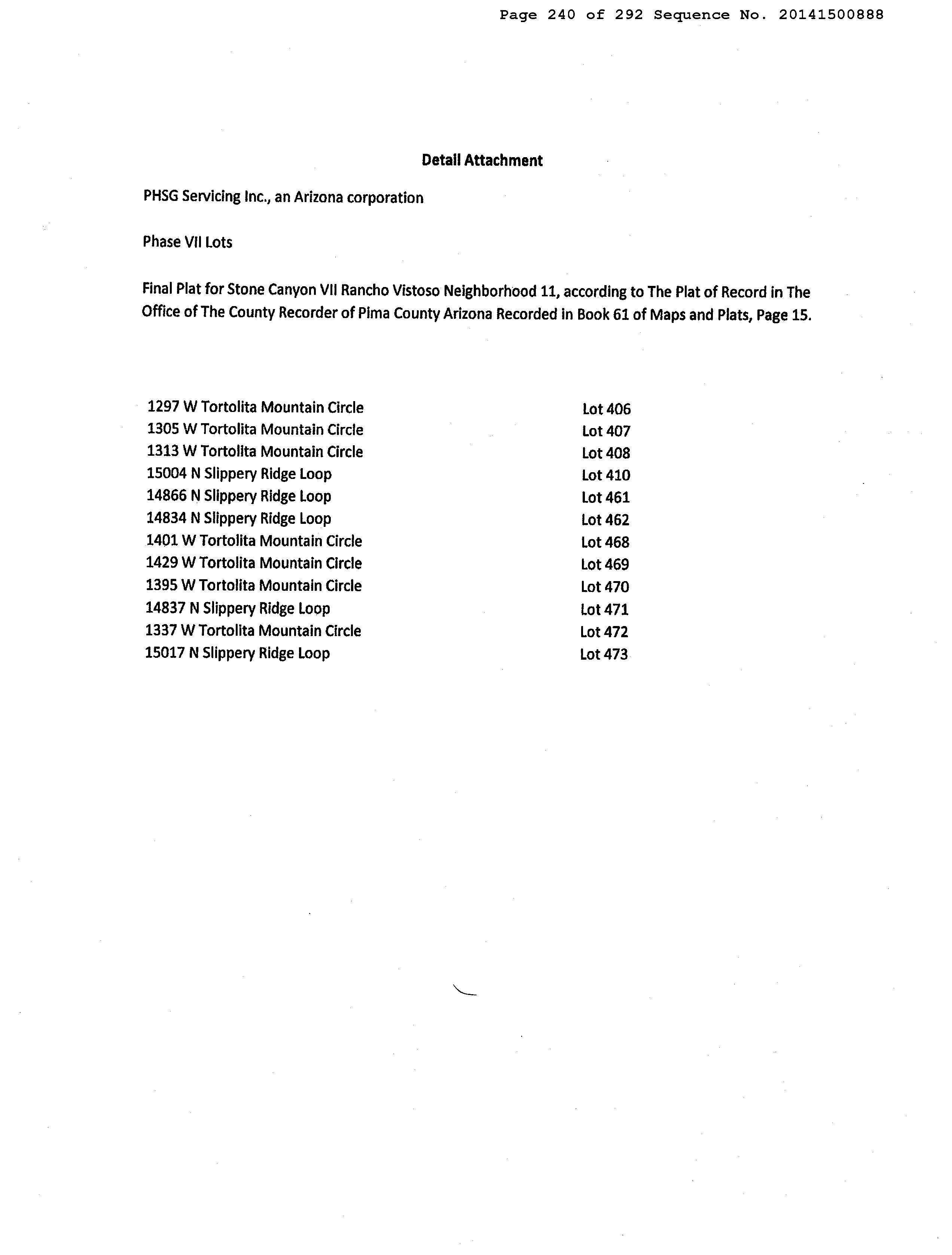 Page 240 of 292 Sequence No. 20141500888

Detail Attachment

PHSG Servicing Inc., an Arizona corporation

Phase VII Lots

Final Plat for Stone Canyon VII Rancho Vistoso Neighborhood 11, according to The Plat of Record in The Office of The County Recorder of Pima County Arizona Recorded in Book 61 of Maps and Plats, Page 15.

| | |
|---|---|
| 1297 W Tortolita Mountain Circle | Lot 406 |
| 1305 W Tortolita Mountain Circle | Lot 407 |
| 1313 W Tortolita Mountain Circle | Lot 408 |
| 15004 N Slippery Ridge Loop | Lot 410 |
| 14866 N Slippery Ridge Loop | Lot 461 |
| 14834 N Slippery Ridge Loop | Lot 462 |
| 1401 W Tortolita Mountain Circle | Lot 468 |
| 1429 W Tortolita Mountain Circle | Lot 469 |
| 1395 W Tortolita Mountain Circle | Lot 470 |
| 14837 N Slippery Ridge Loop | Lot 471 |
| 1337 W Tortolita Mountain Circle | Lot 472 |
| 15017 N Slippery Ridge Loop | Lot 473 |